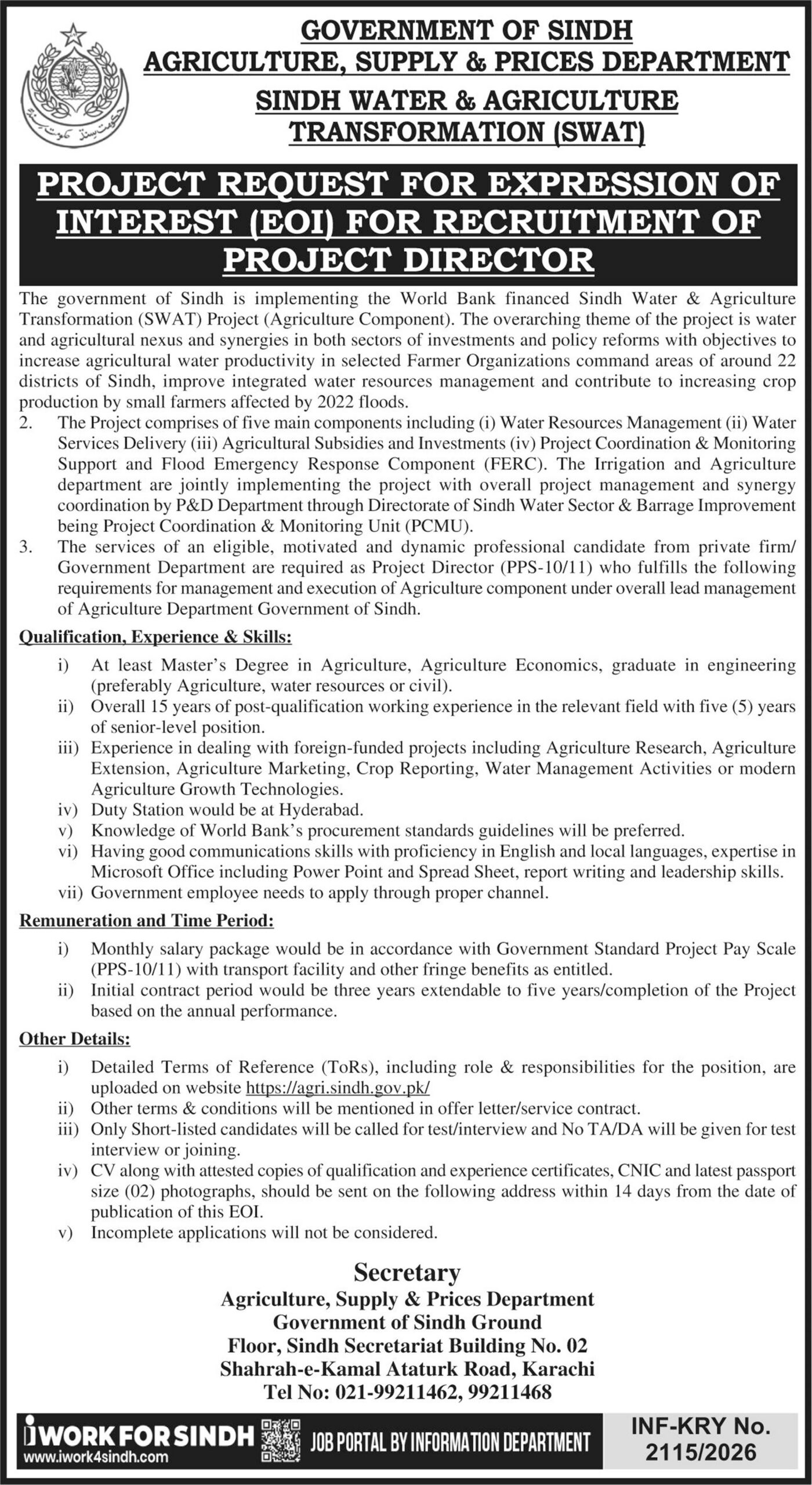 GOVERNMENT OF SINDH
AGRICULTURE, SUPPLY & PRICES DEPARTMENT
SINDH WATER & AGRICULTURE TRANSFORMATION (SWAT)

PROJECT REQUEST FOR EXPRESSION OF INTEREST (EOI) FOR RECRUITMENT OF PROJECT DIRECTOR

The government of Sindh is implementing the World Bank financed Sindh Water & Agriculture Transformation (SWAT) Project (Agriculture Component). The overarching theme of the project is water and agricultural nexus and synergies in both sectors of investments and policy reforms with objectives to increase agricultural water productivity in selected Farmer Organizations command areas of around 22 districts of Sindh, improve integrated water resources management and contribute to increasing crop production by small farmers affected by 2022 floods.

2. The Project comprises of five main components including (i) Water Resources Management (ii) Water Services Delivery (iii) Agricultural Subsidies and Investments (iv) Project Coordination & Monitoring Support and Flood Emergency Response Component (FERC). The Irrigation and Agriculture department are jointly implementing the project with overall project management and synergy coordination by P&D Department through Directorate of Sindh Water Sector & Barrage Improvement being Project Coordination & Monitoring Unit (PCMU).

3. The services of an eligible, motivated and dynamic professional candidate from private firm/ Government Department are required as Project Director (PPS-10/11) who fulfills the following requirements for management and execution of Agriculture component under overall lead management of Agriculture Department Government of Sindh.

Qualification, Experience & Skills:
i) At least Master's Degree in Agriculture, Agriculture Economics, graduate in engineering (preferably Agriculture, water resources or civil).
ii) Overall 15 years of post-qualification working experience in the relevant field with five (5) years of senior-level position.
iii) Experience in dealing with foreign-funded projects including Agriculture Research, Agriculture Extension, Agriculture Marketing, Crop Reporting, Water Management Activities or modern Agriculture Growth Technologies.
iv) Duty Station would be at Hyderabad.
v) Knowledge of World Bank's procurement standards guidelines will be preferred.
vi) Having good communications skills with proficiency in English and local languages, expertise in Microsoft Office including Power Point and Spread Sheet, report writing and leadership skills.
vii) Government employee needs to apply through proper channel.

Remuneration and Time Period:
i) Monthly salary package would be in accordance with Government Standard Project Pay Scale (PPS-10/11) with transport facility and other fringe benefits as entitled.
ii) Initial contract period would be three years extendable to five years/completion of the Project based on the annual performance.

Other Details:
i) Detailed Terms of Reference (ToRs), including role & responsibilities for the position, are uploaded on website https://agri.sindh.gov.pk/
ii) Other terms & conditions will be mentioned in offer letter/service contract.
iii) Only Short-listed candidates will be called for test/interview and No TA/DA will be given for test interview or joining.
iv) CV along with attested copies of qualification and experience certificates, CNIC and latest passport size (02) photographs, should be sent on the following address within 14 days from the date of publication of this EOI.
v) Incomplete applications will not be considered.

Secretary
Agriculture, Supply & Prices Department
Government of Sindh Ground
Floor, Sindh Secretariat Building No. 02
Shahrah-e-Kamal Ataturk Road, Karachi
Tel No: 021-99211462, 99211468

iWORK FOR SINDH
www.iwork4sindh.com
JOB PORTAL BY INFORMATION DEPARTMENT
INF-KRY No.
2115/2026